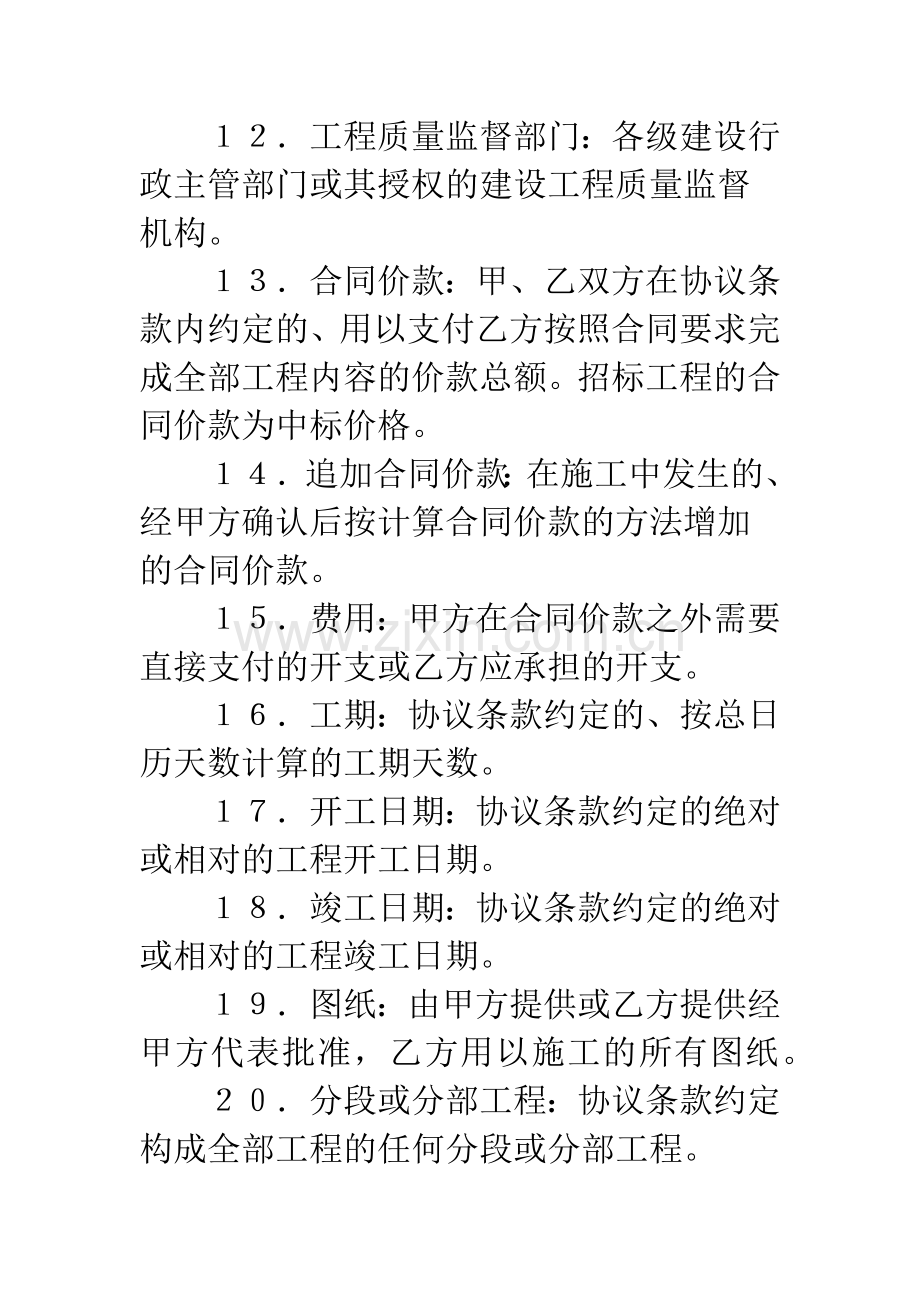 １２．工程质量监督部门：各级建设行政主管部门或其授权的建设工程质量监督机构。

１３．合同价款：甲、乙双方在协议条款内约定的、用以支付乙方按照合同要求完成全部工程内容的价款总额。招标工程的合同价款为中标价格。

１４．追加合同价款：在施工中发生的、经甲方确认后按计算合同价款的方法增加的合同价款。

１５．费用：甲方在合同价款之外需要直接支付的开支或乙方应承担的开支。

１６．工期：协议条款约定的、按总日历天数计算的工期天数。

１７．开工日期：协议条款约定的绝对或相对的工程开工日期。

１８．竣工日期：协议条款约定的绝对或相对的工程竣工日期。

１９．图纸：由甲方提供或乙方提供经甲方代表批准，乙方用以施工的所有图纸。

２０．分段或分部工程：协议条款约定构成全部工程的任何分段或分部工程。

www.zixin.com.cn